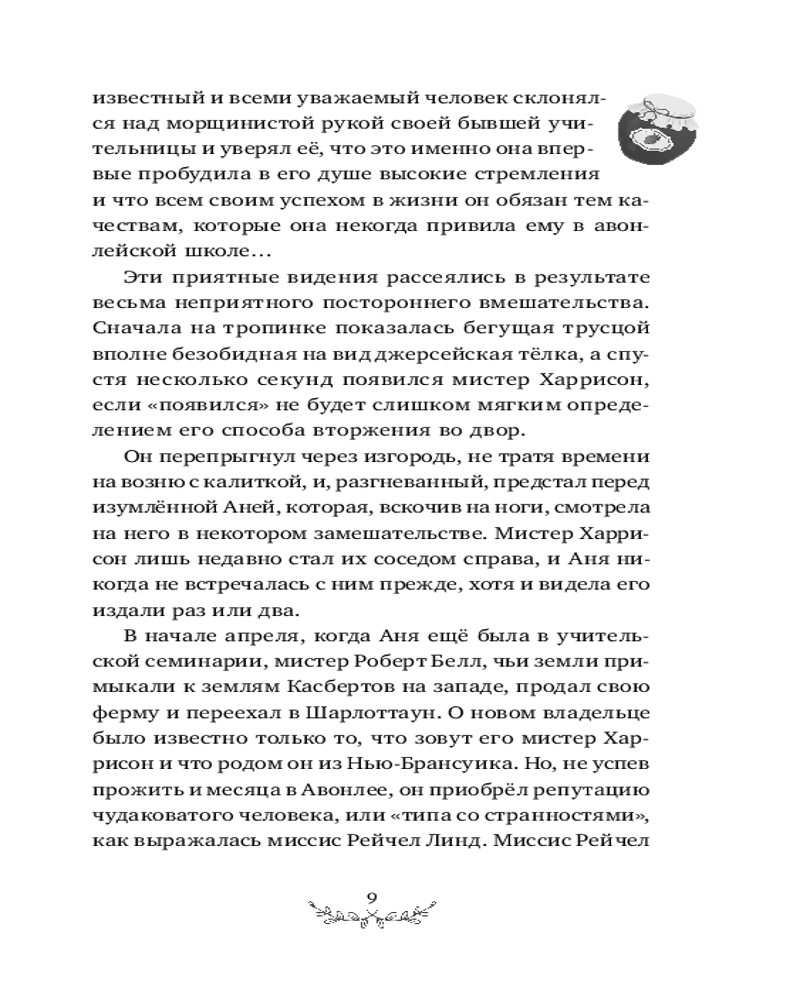 известный и всеми уважаемый человек склонялся над морщинистой рукой своей бывшей учительницы и уверял её, что это именно она впервые пробудила в его душе высокие стремления и что всем своим успехом в жизни он обязан тем качествам, которые она некогда привила ему в авонлейской школе…

Эти приятные видения рассеялись в результате весьма неприятного постороннего вмешательства. Сначала на тропинке показалась бегущая трусцой вполне безобидная на вид джерсейская тёлка, а спустя несколько секунд появился мистер Харрисон, если «появился» не будет слишком мягким определением его способа вторжения во двор.

Он перепрыгнул через изгородь, не тратя времени на возню с калиткой, и, разгневанный, предстал перед изумлённой Аней, которая, вскочив на ноги, смотрела на него в некотором замешательстве. Мистер Харрисон лишь недавно стал их соседом справа, и Аня никогда не встречалась с ним прежде, хотя и видела его издали раз или два.

В начале апреля, когда Аня ещё была в учительской семинарии, мистер Роберт Белл, чьи земли примыкали к землям Касбертов на западе, продал свою ферму и переехал в Шарлоттаун. О новом владельце было известно только то, что зовут его мистер Харрисон и что родом он из Нью-Брансуика. Но, не успев прожить и месяца в Авонлее, он приобрёл репутацию чудаковатого человека, или «типа со странностями», как выражалась миссис Рейчел Линд. Миссис Рейчел

9